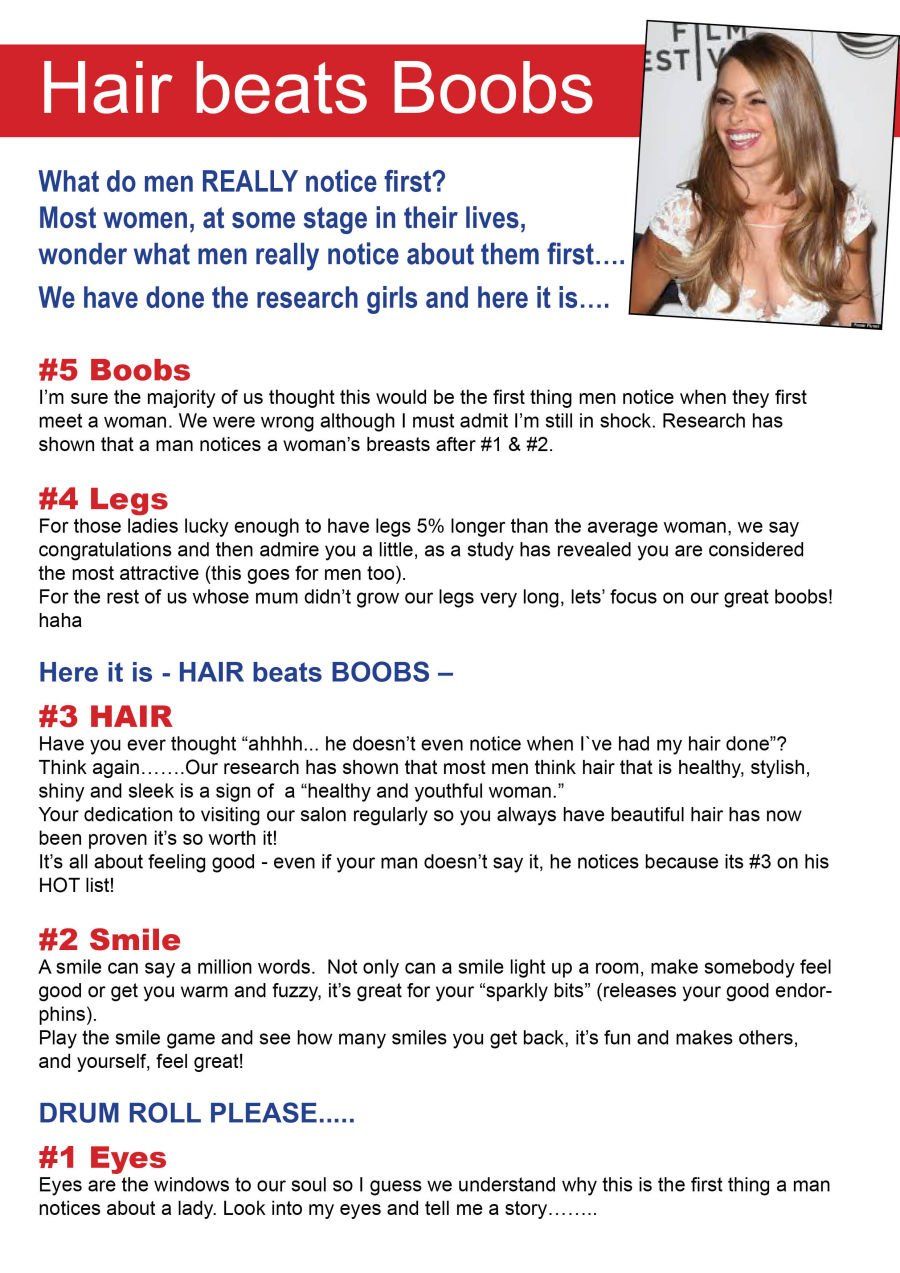 Hair beats Boobs

What do men REALLY notice first?
Most women, at some stage in their lives, wonder what men really notice about them first….
We have done the research girls and here it is….

#5 Boobs
I'm sure the majority of us thought this would be the first thing men notice when they first meet a woman. We were wrong although I must admit I'm still in shock. Research has shown that a man notices a woman's breasts after #1 & #2.

#4 Legs
For those ladies lucky enough to have legs 5% longer than the average woman, we say congratulations and then admire you a little, as a study has revealed you are considered the most attractive (this goes for men too).
For the rest of us whose mum didn't grow our legs very long, lets' focus on our great boobs! haha

Here it is - HAIR beats BOOBS –

#3 HAIR
Have you ever thought "ahhhh... he doesn't even notice when I`ve had my hair done"? Think again…….Our research has shown that most men think hair that is healthy, stylish, shiny and sleek is a sign of a "healthy and youthful woman."
Your dedication to visiting our salon regularly so you always have beautiful hair has now been proven it's so worth it!
It's all about feeling good - even if your man doesn't say it, he notices because its #3 on his HOT list!

#2 Smile
A smile can say a million words. Not only can a smile light up a room, make somebody feel good or get you warm and fuzzy, it's great for your "sparkly bits" (releases your good endorphins).
Play the smile game and see how many smiles you get back, it's fun and makes others, and yourself, feel great!

DRUM ROLL PLEASE.....

#1 Eyes
Eyes are the windows to our soul so I guess we understand why this is the first thing a man notices about a lady. Look into my eyes and tell me a story……..